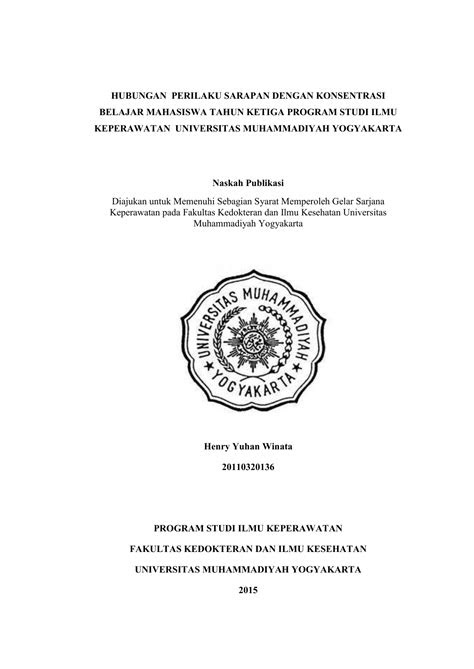 HUBUNGAN PERILAKU SARAPAN DENGAN KONSENTRASI BELAJAR MAHASISWA TAHUN KETIGA PROGRAM STUDI ILMU KEPERAWATAN UNIVERSITAS MUHAMMADIYAH YOGYAKARTA

Naskah Publikasi

Diajukan untuk Memenuhi Sebagian Syarat Memperoleh Gelar Sarjana Keperawatan pada Fakultas Kedokteran dan Ilmu Kesehatan Universitas Muhammadiyah Yogyakarta

UNIVERSITAS MUHAMMADIYAH YOGYAKARTA

Henry Yuhan Winata

20110320136

PROGRAM STUDI ILMU KEPERAWATAN

FAKULTAS KEDOKTERAN DAN ILMU KESEHATAN

UNIVERSITAS MUHAMMADIYAH YOGYAKARTA

2015